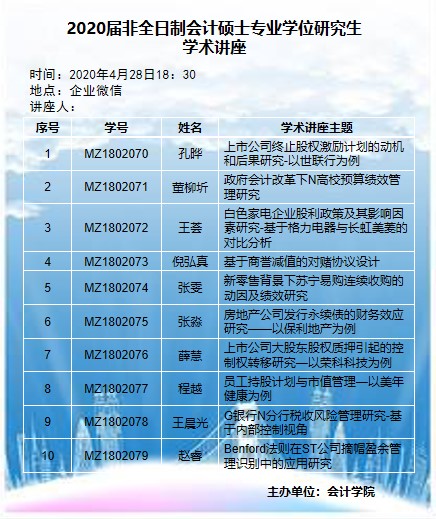 2020届非全日制会计硕士专业学位研究生
学术讲座

时间：2020年4月28日18：30
地点：企业微信
讲座人：

| 序号 | 学号 | 姓名 | 学术讲座主题 |
|---|---|---|---|
| 1 | MZ1802070 | 孔晔 | 上市公司终止股权激励计划的动机和后果研究-以世联行为例 |
| 2 | MZ1802071 | 董柳圻 | 政府会计改革下N高校预算绩效管理研究 |
| 3 | MZ1802072 | 王荟 | 白色家电企业股利政策及其影响因素研究-基于格力电器与长虹美菱的对比分析 |
| 4 | MZ1802073 | 倪弘真 | 基于商誉减值的对赌协议设计 |
| 5 | MZ1802074 | 张雯 | 新零售背景下苏宁易购连续收购的动因及绩效研究 |
| 6 | MZ1802075 | 张淼 | 房地产公司发行永续债的财务效应研究——以保利地产为例 |
| 7 | MZ1802076 | 薛慧 | 上市公司大股东股权质押引起的控制权转移研究—以荣科科技为例 |
| 8 | MZ1802077 | 程越 | 员工持股计划与市值管理—以美年健康为例 |
| 9 | MZ1802078 | 王晨光 | G银行N分行税收风险管理研究-基于内部控制视角 |
| 10 | MZ1802079 | 赵睿 | Benford法则在ST公司摘帽盈余管理识别中的应用研究 |

主办单位：会计学院